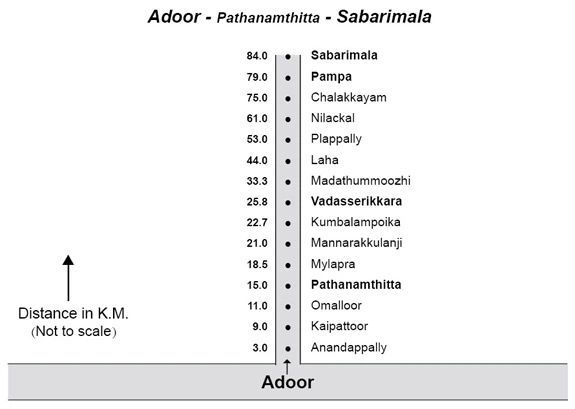 Adoor - Pathanamthitta - Sabarimala

84.0 Sabarimala
79.0 Pampa
75.0 Chalakkayam
61.0 Nilackal
53.0 Plappally
44.0 Laha
33.3 Madathummoozhi
25.8 Vadasserikkara
22.7 Kumbalampoika
21.0 Mannarakkulanji
18.5 Mylapra
15.0 Pathanamthitta
11.0 Omalloor
9.0 Kaipattoor
3.0 Anandappally

Distance in K.M.
(Not to scale)

Adoor